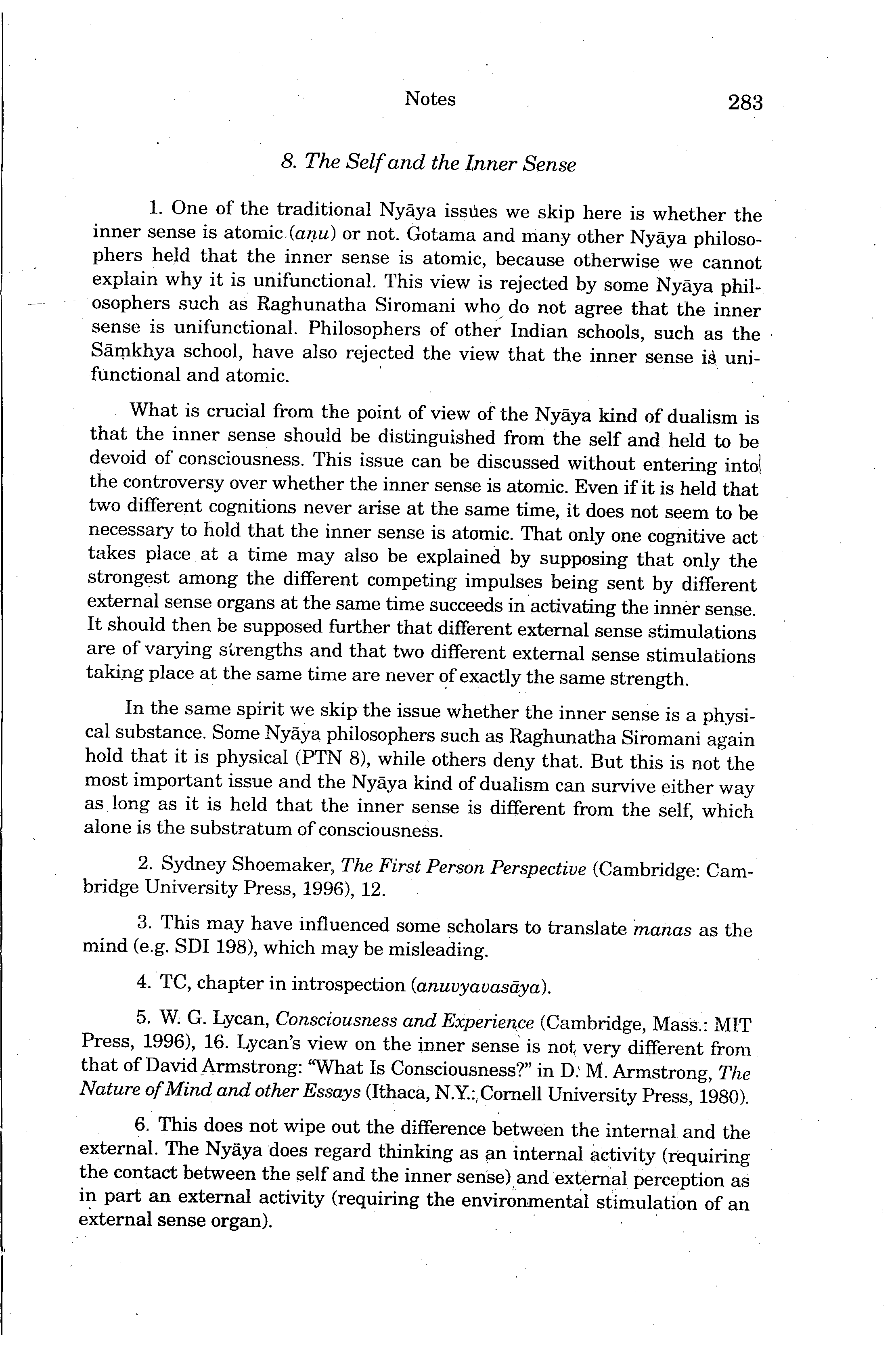 Notes 283

8. The Self and the Inner Sense

1. One of the traditional Nyāya issues we skip here is whether the inner sense is atomic (aṇu) or not. Gotama and many other Nyāya philosophers held that the inner sense is atomic, because otherwise we cannot explain why it is unifunctional. This view is rejected by some Nyāya philosophers such as Raghunatha Siromani who do not agree that the inner sense is unifunctional. Philosophers of other Indian schools, such as the Sāṃkhya school, have also rejected the view that the inner sense is unifunctional and atomic.

What is crucial from the point of view of the Nyāya kind of dualism is that the inner sense should be distinguished from the self and held to be devoid of consciousness. This issue can be discussed without entering into the controversy over whether the inner sense is atomic. Even if it is held that two different cognitions never arise at the same time, it does not seem to be necessary to hold that the inner sense is atomic. That only one cognitive act takes place at a time may also be explained by supposing that only the strongest among the different competing impulses being sent by different external sense organs at the same time succeeds in activating the inner sense. It should then be supposed further that different external sense stimulations are of varying strengths and that two different external sense stimulations taking place at the same time are never of exactly the same strength.

In the same spirit we skip the issue whether the inner sense is a physical substance. Some Nyāya philosophers such as Raghunatha Siromani again hold that it is physical (PTN 8), while others deny that. But this is not the most important issue and the Nyāya kind of dualism can survive either way as long as it is held that the inner sense is different from the self, which alone is the substratum of consciousness.

2. Sydney Shoemaker, The First Person Perspective (Cambridge: Cambridge University Press, 1996), 12.

3. This may have influenced some scholars to translate manas as the mind (e.g. SDI 198), which may be misleading.

4. TC, chapter in introspection (anuvyavasāya).

5. W. G. Lycan, Consciousness and Experience (Cambridge, Mass.: MIT Press, 1996), 16. Lycan's view on the inner sense is not very different from that of David Armstrong: "What Is Consciousness?" in D. M. Armstrong, The Nature of Mind and other Essays (Ithaca, N.Y.: Cornell University Press, 1980).

6. This does not wipe out the difference between the internal and the external. The Nyāya does regard thinking as an internal activity (requiring the contact between the self and the inner sense) and external perception as in part an external activity (requiring the environmental stimulation of an external sense organ).